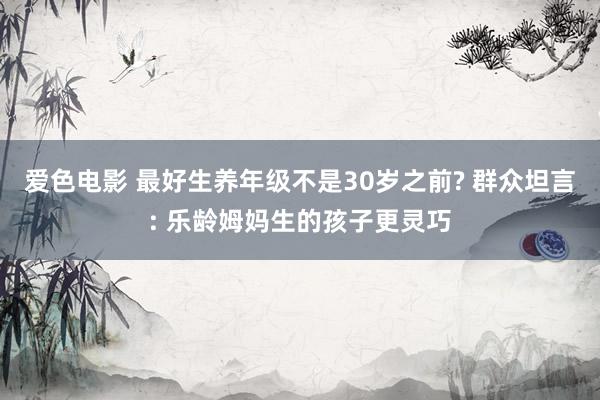 爱色电影 最好生养年级不是30岁之前? 群众坦言: 乐龄姆妈生的孩子更灵巧